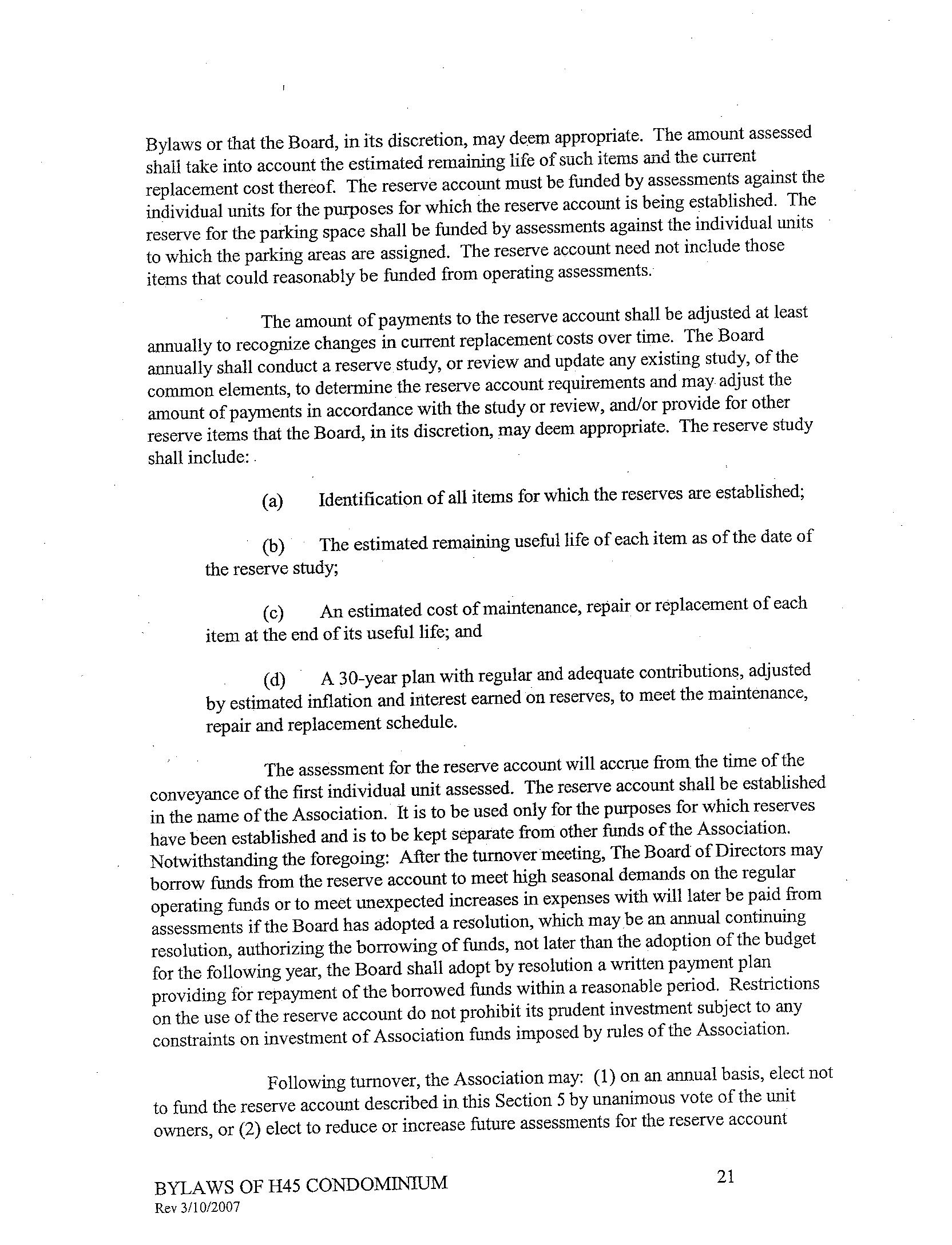 Bylaws or that the Board, in its discretion, may deem appropriate. The amount assessed shall take into account the estimated remaining life of such items and the current replacement cost thereof. The reserve account must be funded by assessments against the individual units for the purposes for which the reserve account is being established. The reserve for the parking space shall be funded by assessments against the individual units to which the parking areas are assigned. The reserve account need not include those items that could reasonably be funded from operating assessments.

The amount of payments to the reserve account shall be adjusted at least annually to recognize changes in current replacement costs over time. The Board annually shall conduct a reserve study, or review and update any existing study, of the common elements, to determine the reserve account requirements and may adjust the amount of payments in accordance with the study or review, and/or provide for other reserve items that the Board, in its discretion, may deem appropriate. The reserve study shall include:

(a) Identification of all items for which the reserves are established;

(b) The estimated remaining useful life of each item as of the date of the reserve study;

(c) An estimated cost of maintenance, repair or replacement of each item at the end of its useful life; and

(d) A 30-year plan with regular and adequate contributions, adjusted by estimated inflation and interest earned on reserves, to meet the maintenance, repair and replacement schedule.

The assessment for the reserve account will accrue from the time of the conveyance of the first individual unit assessed. The reserve account shall be established in the name of the Association. It is to be used only for the purposes for which reserves have been established and is to be kept separate from other funds of the Association. Notwithstanding the foregoing: After the turnover meeting, The Board of Directors may borrow funds from the reserve account to meet high seasonal demands on the regular operating funds or to meet unexpected increases in expenses with will later be paid from assessments if the Board has adopted a resolution, which may be an annual continuing resolution, authorizing the borrowing of funds, not later than the adoption of the budget for the following year, the Board shall adopt by resolution a written payment plan providing for repayment of the borrowed funds within a reasonable period. Restrictions on the use of the reserve account do not prohibit its prudent investment subject to any constraints on investment of Association funds imposed by rules of the Association.

Following turnover, the Association may: (1) on an annual basis, elect not to fund the reserve account described in this Section 5 by unanimous vote of the unit owners, or (2) elect to reduce or increase future assessments for the reserve account

BYLAWS OF H45 CONDOMINIUM
Rev 3/10/2007

21